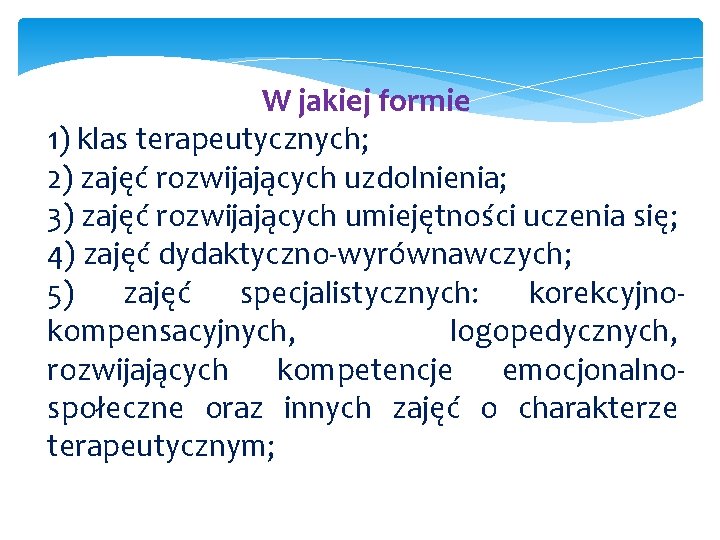 W jakiej formie

1) klas terapeutycznych;
2) zajęć rozwijających uzdolnienia;
3) zajęć rozwijających umiejętności uczenia się;
4) zajęć dydaktyczno-wyrównawczych;
5) zajęć specjalistycznych: korekcyjno-kompensacyjnych, logopedycznych, rozwijających kompetencje emocjonalno-społeczne oraz innych zajęć o charakterze terapeutycznym;